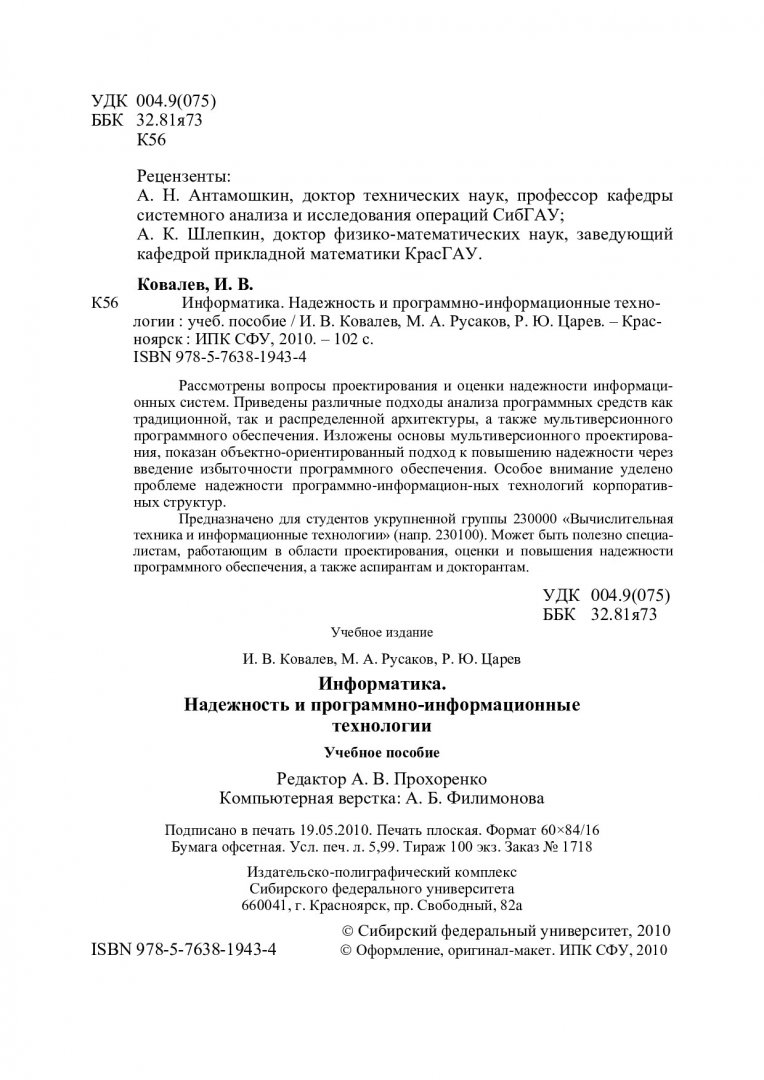 УДК 004.9(075)
ББК 32.81я73
К56

Рецензенты:
А. Н. Антамошкин, доктор технических наук, профессор кафедры системного анализа и исследования операций СибГАУ;
А. К. Шлепкин, доктор физико-математических наук, заведующий кафедрой прикладной математики КрасГАУ.

Ковалев, И. В.
К56 Информатика. Надежность и программно-информационные технологии : учеб. пособие / И. В. Ковалев, М. А. Русаков, Р. Ю. Царев. – Красноярск : ИПК СФУ, 2010. – 102 с.
ISBN 978-5-7638-1943-4

Рассмотрены вопросы проектирования и оценки надежности информационных систем. Приведены различные подходы анализа программных средств как традиционной, так и распределенной архитектуры, а также мультиверсионного программного обеспечения. Изложены основы мультиверсионного проектирования, показан объектно-ориентированный подход к повышению надежности через введение избыточности программного обеспечения. Особое внимание уделено проблеме надежности программно-информацион-ных технологий корпоративных структур.

Предназначено для студентов укрупненной группы 230000 «Вычислительная техника и информационные технологии» (напр. 230100). Может быть полезно специалистам, работающим в области проектирования, оценки и повышения надежности программного обеспечения, а также аспирантам и докторантам.

УДК 004.9(075)
ББК 32.81я73

Учебное издание

И. В. Ковалев, М. А. Русаков, Р. Ю. Царев

Информатика.
Надежность и программно-информационные технологии

Учебное пособие

Редактор А. В. Прохоренко
Компьютерная верстка: А. Б. Филимонова

Подписано в печать 19.05.2010. Печать плоская. Формат 60×84/16
Бумага офсетная. Усл. печ. л. 5,99. Тираж 100 экз. Заказ № 1718

Издательско-полиграфический комплекс
Сибирского федерального университета
660041, г. Красноярск, пр. Свободный, 82а

ISBN 978-5-7638-1943-4
© Сибирский федеральный университет, 2010
© Оформление, оригинал-макет. ИПК СФУ, 2010